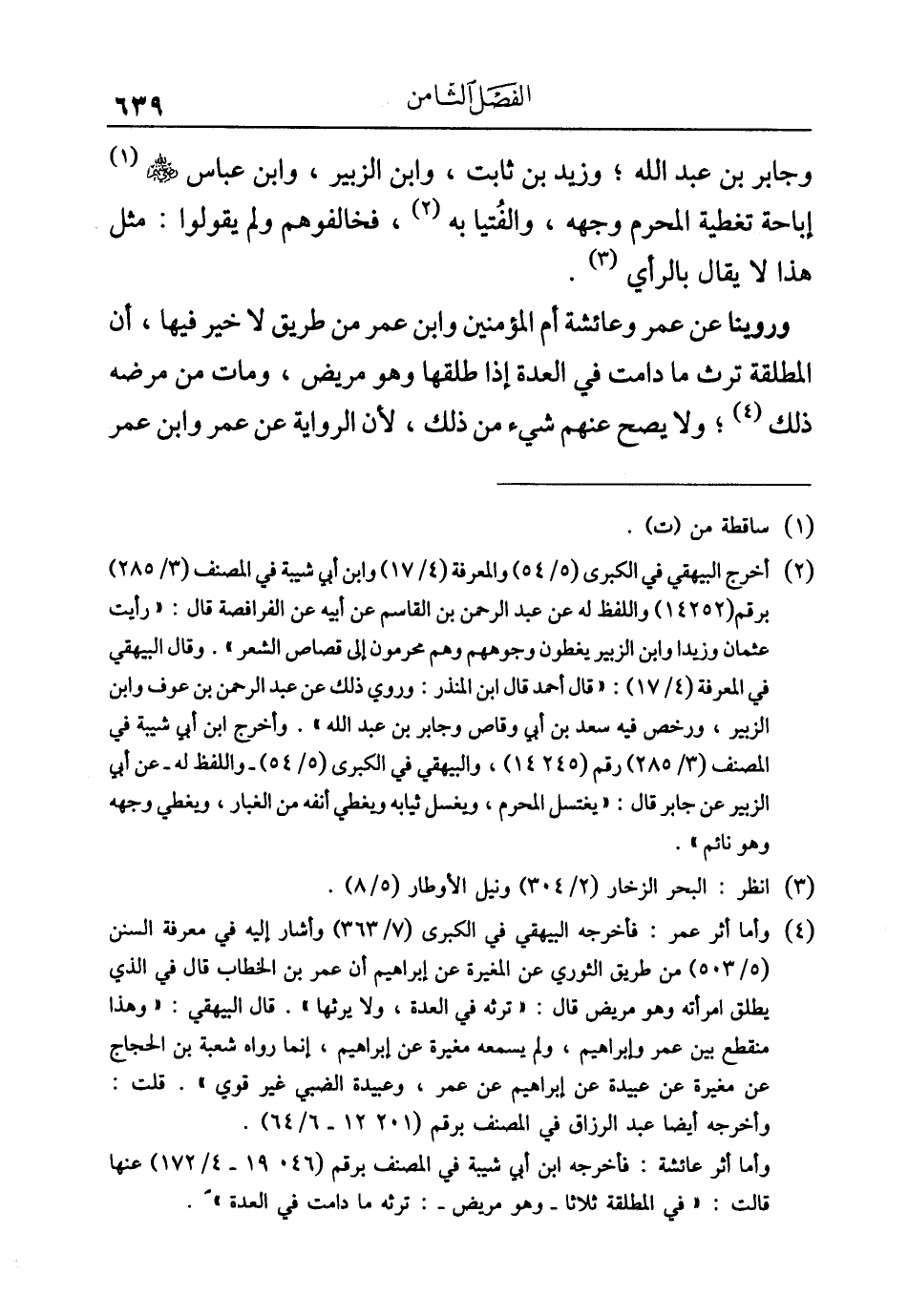 الفصل الثامن ٦٣٩

وجابر بن عبد الله ؛ وزيد بن ثابت ، وابن الزبير ، وابن عباس ﷺ (١) إباحة تغطية المحرم وجهه ، والفُتيا به (٢) ، فخالفوهم ولم يقولوا : مثل هذا لا يقال بالرأي (٣) .

وروينا عن عمر وعائشة أم المؤمنين وابن عمر من طريق لا خير فيها ، أن المطلقة ترث ما دامت في العدة إذا طلقها وهو مريض ، ومات من مرضه ذلك (٤) ؛ ولا يصح عنهم شيء من ذلك ، لأن الرواية عن عمر وابن عمر

(١) ساقطة من (ت) .

(٢) أخرج البيهقي في الكبرى (٥/ ٥٤) والمعرفة (٤/ ١٧) وابن أبي شيبة في المصنف (٣/ ٢٨٥) برقم(١٤٢٥٢) واللفظ له عن عبد الرحمن بن القاسم عن أبيه عن الفرافصة قال : « رأيت عثمان وزيدا وابن الزبير يغطون وجوههم وهم محرمون إلى قصاص الشعر » . وقال البيهقي في المعرفة (٤/ ١٧) : « قال أحمد قال ابن المنذر : وروي ذلك عن عبد الرحمن بن عوف وابن الزبير ، ورخص فيه سعد بن أبي وقاص وجابر بن عبد الله » . وأخرج ابن أبي شيبة في المصنف (٣/ ٢٨٥) رقم (١٤٢٤٥) ، والبيهقي في الكبرى (٥/ ٥٤) ـ واللفظ له ـ عن أبي الزبير عن جابر قال : « يغتسل المحرم ، ويغسل ثيابه ويغطي أنفه من الغبار ، ويغطي وجهه وهو نائم » .

(٣) انظر : البحر الزخار (٢/ ٣٠٤) ونيل الأوطار (٥/ ٨) .

(٤) وأما أثر عمر : فأخرجه البيهقي في الكبرى (٧/ ٣٦٣) وأشار إليه في معرفة السنن (٥/ ٥٠٣) من طريق الثوري عن المغيرة عن إبراهيم أن عمر بن الخطاب قال في الذي يطلق امرأته وهو مريض قال : « ترثه في العدة ، ولا يرثها » . قال البيهقي : « وهذا منقطع بين عمر وإبراهيم ، ولم يسمعه مغيرة عن إبراهيم ، إنما رواه شعبة بن الحجاج عن مغيرة عن عبيدة عن إبراهيم عن عمر ، وعبيدة الضبي غير قوي » . قلت : وأخرجه أيضا عبد الرزاق في المصنف برقم (١٢٢٠١ ـ ٦/ ٦٤) .
وأما أثر عائشة : فأخرجه ابن أبي شيبة في المصنف برقم (١٩٠٤٦ ـ ٤/ ١٧٢) عنها قالت : « في المطلقة ثلاثا ـ وهو مريض ـ : ترثه ما دامت في العدة » .